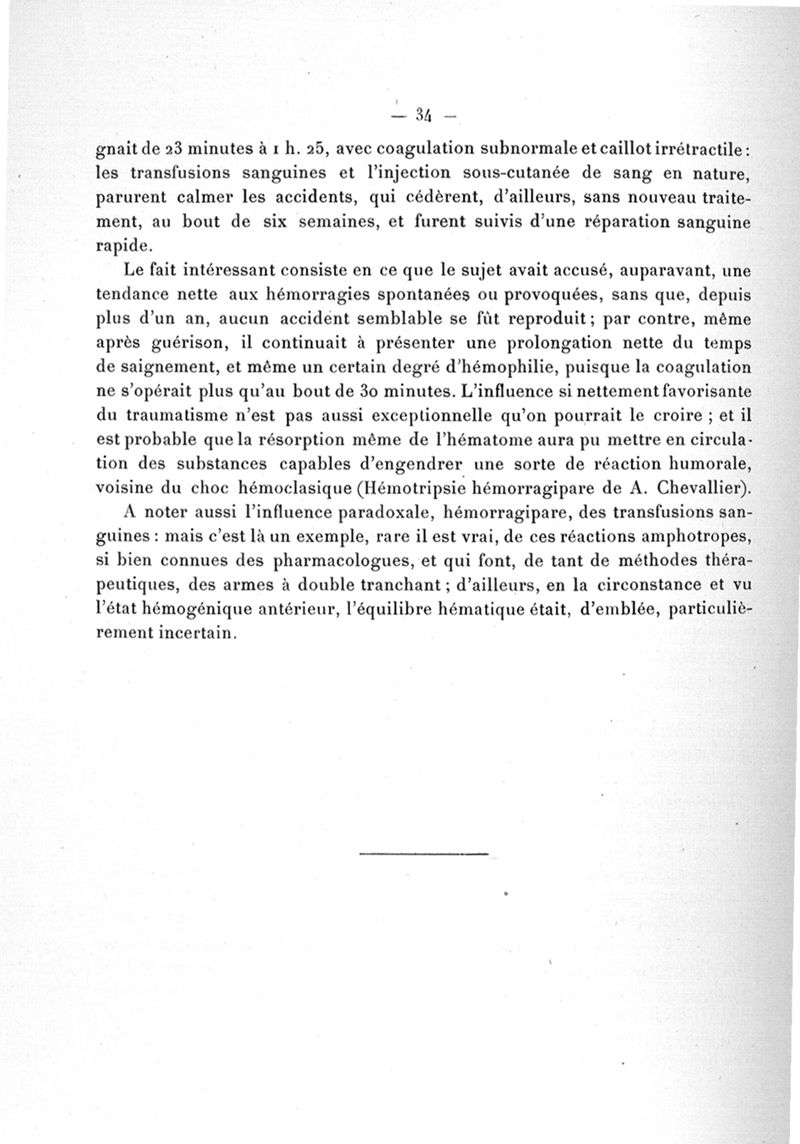 — 34 —

gnait de 23 minutes à 1 h. 25, avec coagulation subnormale et caillot irrétractile : les transfusions sanguines et l'injection sous-cutanée de sang en nature, parurent calmer les accidents, qui cédèrent, d'ailleurs, sans nouveau traitement, au bout de six semaines, et furent suivis d'une réparation sanguine rapide.

Le fait intéressant consiste en ce que le sujet avait accusé, auparavant, une tendance nette aux hémorragies spontanées ou provoquées, sans que, depuis plus d'un an, aucun accident semblable se fût reproduit ; par contre, même après guérison, il continuait à présenter une prolongation nette du temps de saignement, et même un certain degré d'hémophilie, puisque la coagulation ne s'opérait plus qu'au bout de 30 minutes. L'influence si nettement favorisante du traumatisme n'est pas aussi exceptionnelle qu'on pourrait le croire ; et il est probable que la résorption même de l'hématome aura pu mettre en circulation des substances capables d'engendrer une sorte de réaction humorale, voisine du choc hémoclasique (Hémotripsie hémorragipare de A. Chevallier).

A noter aussi l'influence paradoxale, hémorragipare, des transfusions sanguines : mais c'est là un exemple, rare il est vrai, de ces réactions amphotropes, si bien connues des pharmacologues, et qui font, de tant de méthodes thérapeutiques, des armes à double tranchant ; d'ailleurs, en la circonstance et vu l'état hémogénique antérieur, l'équilibre hématique était, d'emblée, particulièrement incertain.